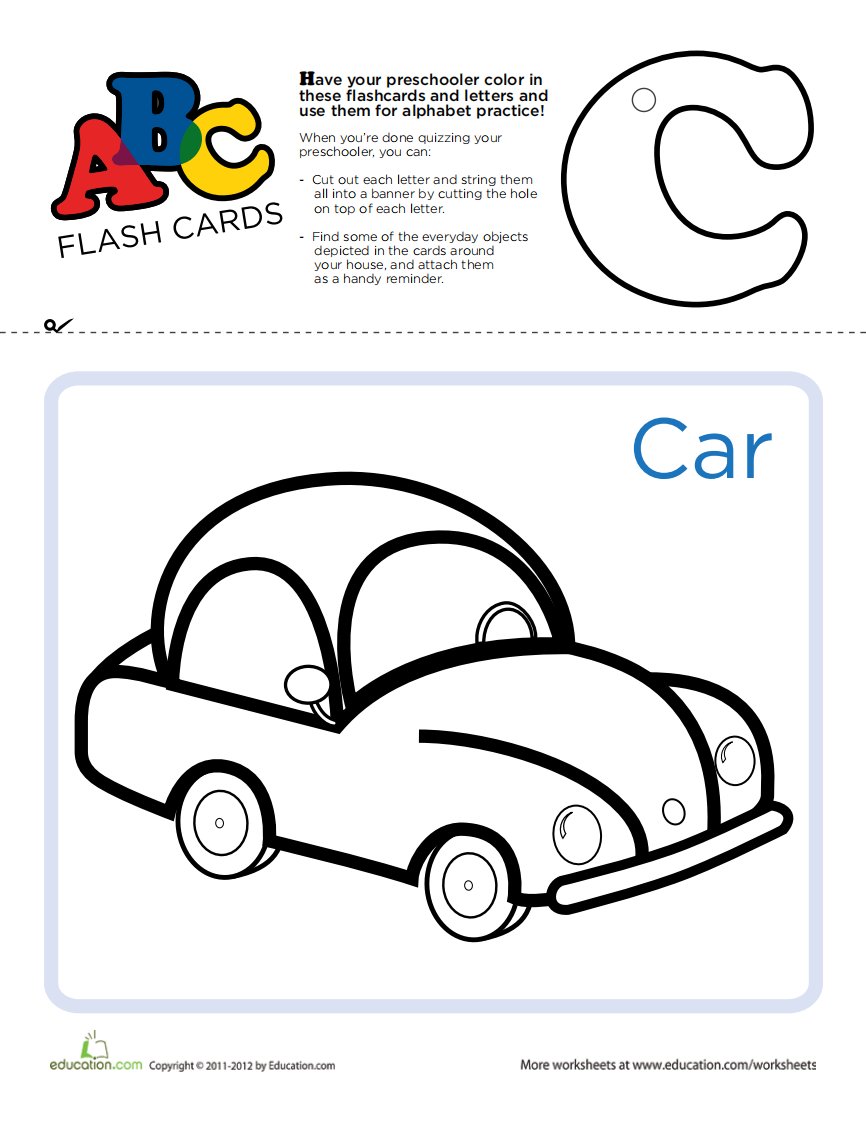 ABC
FLASH CARDS

Have your preschooler color in these flashcards and letters and use them for alphabet practice!

When you're done quizzing your preschooler, you can:

- Cut out each letter and string them all into a banner by cutting the hole on top of each letter.

- Find some of the everyday objects depicted in the cards around your house, and attach them as a handy reminder.

C

Car

education.com Copyright © 2011-2012 by Education.com

More worksheets at www.education.com/worksheets